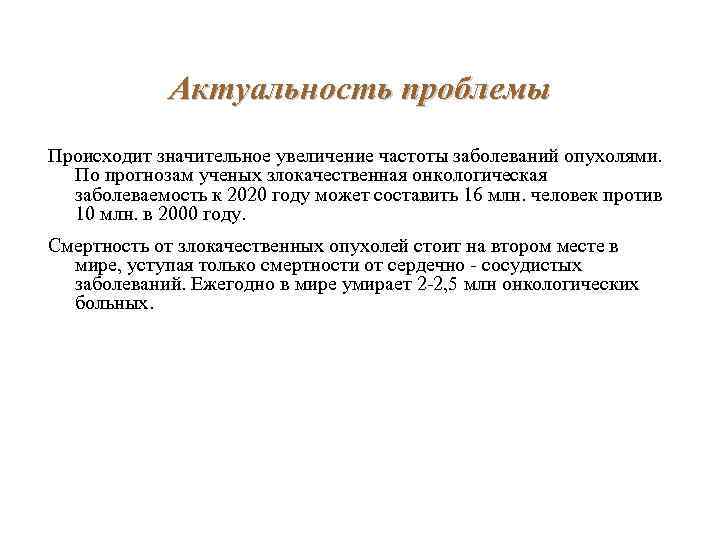 Актуальность проблемы

Происходит значительное увеличение частоты заболеваний опухолями. По прогнозам ученых злокачественная онкологическая заболеваемость к 2020 году может составить 16 млн. человек против 10 млн. в 2000 году.

Смертность от злокачественных опухолей стоит на втором месте в мире, уступая только смертности от сердечно - сосудистых заболеваний. Ежегодно в мире умирает 2-2,5 млн онкологических больных.